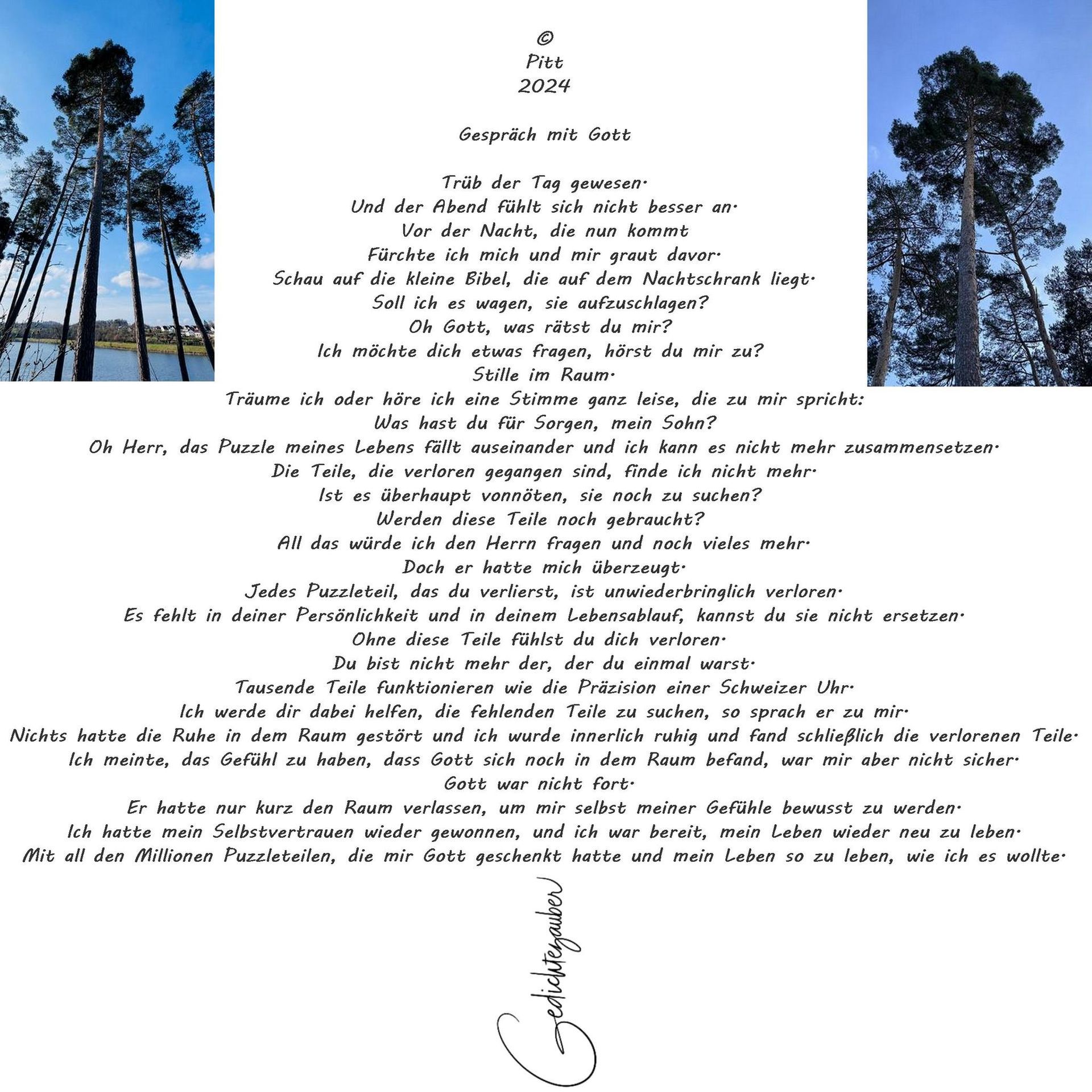 ©
Pitt
2024

Gespräch mit Gott

Trüb der Tag gewesen.
Und der Abend fühlt sich nicht besser an.
Vor der Nacht, die nun kommt
Fürchte ich mich und mir graut davor.
Schau auf die kleine Bibel, die auf dem Nachtschrank liegt.
Soll ich es wagen, sie aufzuschlagen?
Oh Gott, was rätst du mir?
Ich möchte dich etwas fragen, hörst du mir zu?
Stille im Raum.
Träume ich oder höre ich eine Stimme ganz leise, die zu mir spricht:
Was hast du für Sorgen, mein Sohn?
Oh Herr, das Puzzle meines Lebens fällt auseinander und ich kann es nicht mehr zusammensetzen.
Die Teile, die verloren gegangen sind, finde ich nicht mehr.
Ist es überhaupt vonnöten, sie noch zu suchen?
Werden diese Teile noch gebraucht?
All das würde ich den Herrn fragen und noch vieles mehr.
Doch er hatte mich überzeugt.
Jedes Puzzleteil, das du verlierst, ist unwiederbringlich verloren.
Es fehlt in deiner Persönlichkeit und in deinem Lebensablauf, kannst du sie nicht ersetzen.
Ohne diese Teile fühlst du dich verloren.
Du bist nicht mehr der, der du einmal warst.
Tausende Teile funktionieren wie die Präzision einer Schweizer Uhr.
Ich werde dir dabei helfen, die fehlenden Teile zu suchen, so sprach er zu mir.
Nichts hatte die Ruhe in dem Raum gestört und ich wurde innerlich ruhig und fand schließlich die verlorenen Teile.
Ich meinte, das Gefühl zu haben, dass Gott sich noch in dem Raum befand, war mir aber nicht sicher.
Gott war nicht fort.
Er hatte nur kurz den Raum verlassen, um mir selbst meiner Gefühle bewusst zu werden.
Ich hatte mein Selbstvertrauen wieder gewonnen, und ich war bereit, mein Leben wieder neu zu leben.
Mit all den Millionen Puzzleteilen, die mir Gott geschenkt hatte und mein Leben so zu leben, wie ich es wollte.

Gedichtezauber